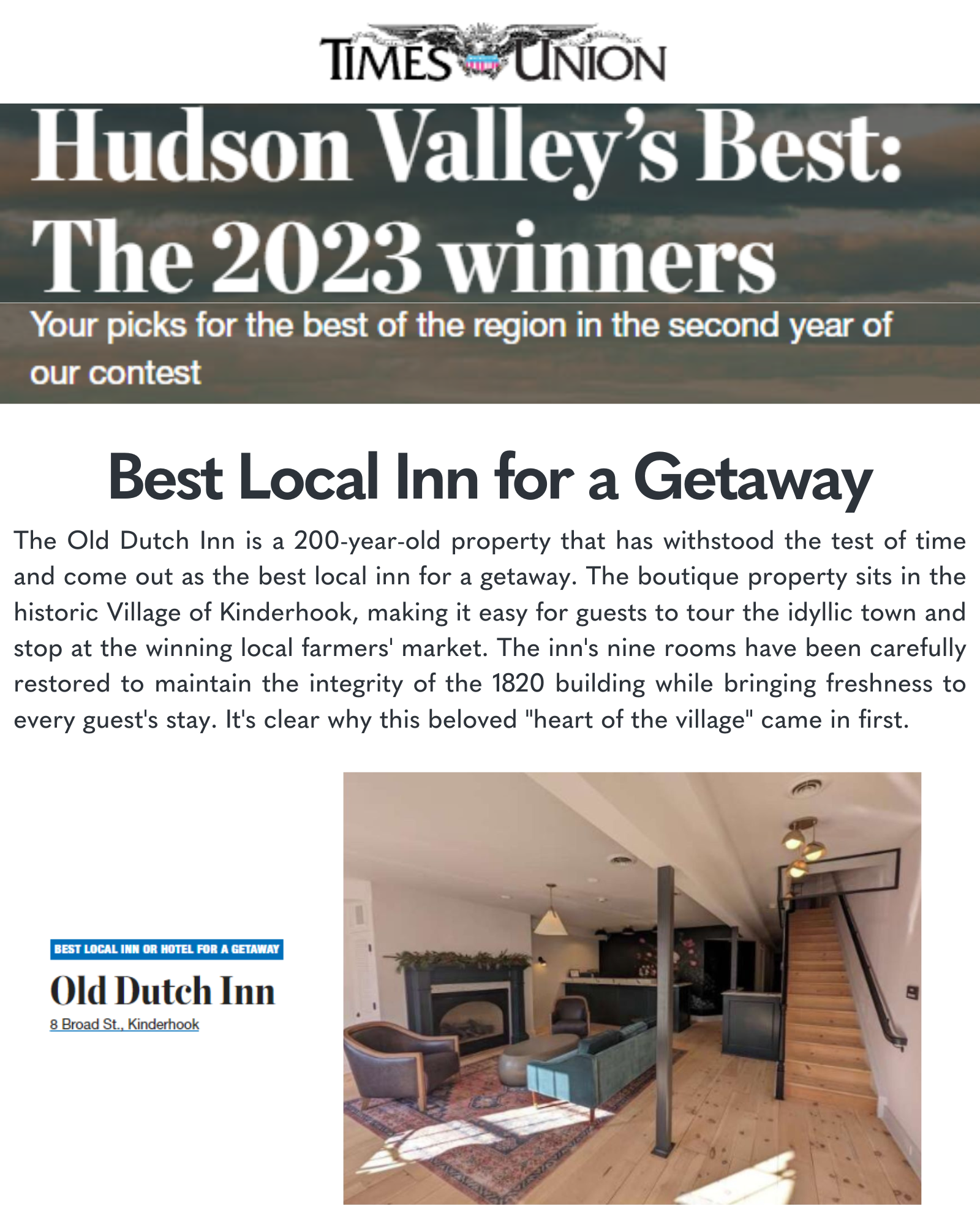 TIMES UNION

Hudson Valley's Best: The 2023 winners

Your picks for the best of the region in the second year of our contest

Best Local Inn for a Getaway

The Old Dutch Inn is a 200-year-old property that has withstood the test of time and come out as the best local inn for a getaway. The boutique property sits in the historic Village of Kinderhook, making it easy for guests to tour the idyllic town and stop at the winning local farmers' market. The inn's nine rooms have been carefully restored to maintain the integrity of the 1820 building while bringing freshness to every guest's stay. It's clear why this beloved "heart of the village" came in first.

BEST LOCAL INN OR HOTEL FOR A GETAWAY

Old Dutch Inn

8 Broad St., Kinderhook